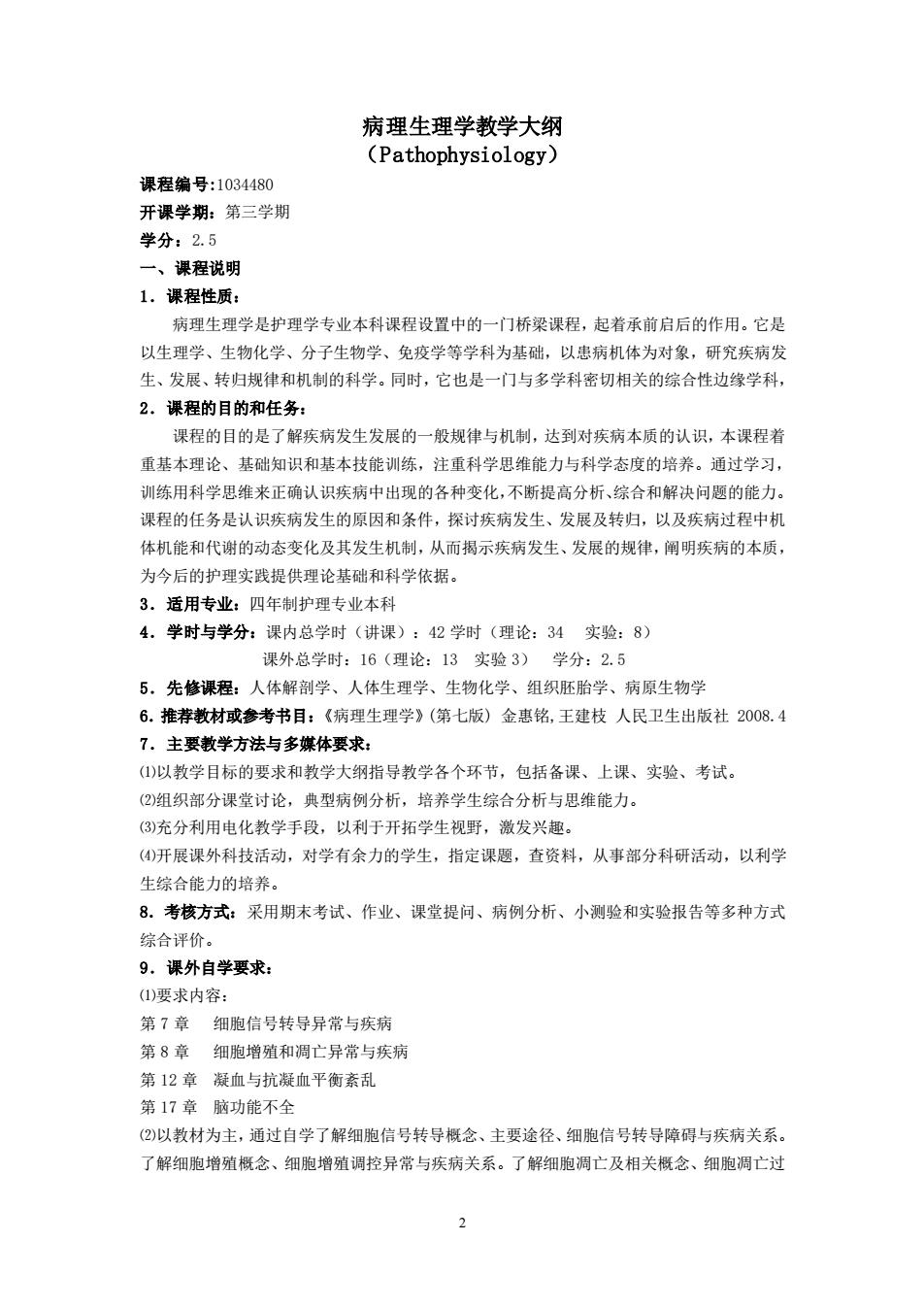 病理生理学教学大纲
（Pathophysiology）

课程编号:1034480
开课学期：第三学期
学分：2.5
一、课程说明
1．课程性质：

病理生理学是护理学专业本科课程设置中的一门桥梁课程，起着承前启后的作用。它是以生理学、生物化学、分子生物学、免疫学等学科为基础，以患病机体为对象，研究疾病发生、发展、转归规律和机制的科学。同时，它也是一门与多学科密切相关的综合性边缘学科，

2．课程的目的和任务：

课程的目的是了解疾病发生发展的一般规律与机制，达到对疾病本质的认识，本课程着重基本理论、基础知识和基本技能训练，注重科学思维能力与科学态度的培养。通过学习，训练用科学思维来正确认识疾病中出现的各种变化，不断提高分析、综合和解决问题的能力。课程的任务是认识疾病发生的原因和条件，探讨疾病发生、发展及转归，以及疾病过程中机体机能和代谢的动态变化及其发生机制，从而揭示疾病发生、发展的规律，阐明疾病的本质，为今后的护理实践提供理论基础和科学依据。

3．适用专业：四年制护理专业本科
4．学时与学分：课内总学时（讲课）：42 学时（理论：34　实验：8）
课外总学时：16（理论：13　实验 3）　学分：2.5
5．先修课程：人体解剖学、人体生理学、生物化学、组织胚胎学、病原生物学
6.推荐教材或参考书目：《病理生理学》(第七版) 金惠铭,王建枝 人民卫生出版社 2008.4
7．主要教学方法与多媒体要求：
⑴以教学目标的要求和教学大纲指导教学各个环节，包括备课、上课、实验、考试。
⑵组织部分课堂讨论，典型病例分析，培养学生综合分析与思维能力。
⑶充分利用电化教学手段，以利于开拓学生视野，激发兴趣。
⑷开展课外科技活动，对学有余力的学生，指定课题，查资料，从事部分科研活动，以利学生综合能力的培养。
8．考核方式：采用期末考试、作业、课堂提问、病例分析、小测验和实验报告等多种方式综合评价。
9．课外自学要求：
⑴要求内容：
第 7 章　细胞信号转导异常与疾病
第 8 章　细胞增殖和凋亡异常与疾病
第 12 章　凝血与抗凝血平衡紊乱
第 17 章　脑功能不全
⑵以教材为主，通过自学了解细胞信号转导概念、主要途径、细胞信号转导障碍与疾病关系。了解细胞增殖概念、细胞增殖调控异常与疾病关系。了解细胞凋亡及相关概念、细胞凋亡过

2